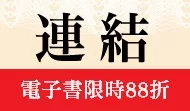 連結

電子書限時88折